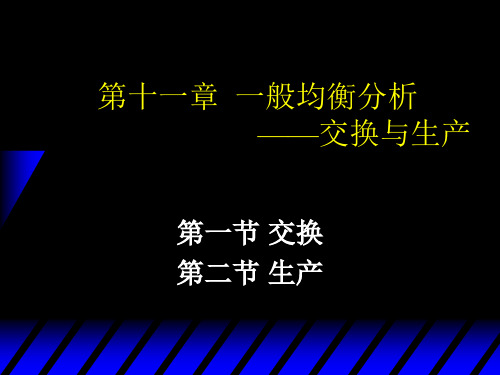 第十一章 一般均衡分析
——交换与生产

第一节 交换
第二节 生产